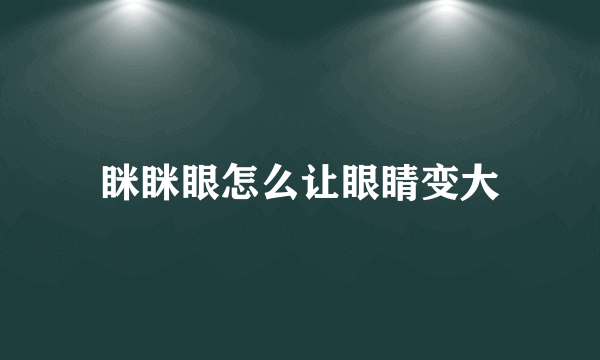 眯眯眼怎么让眼睛变大